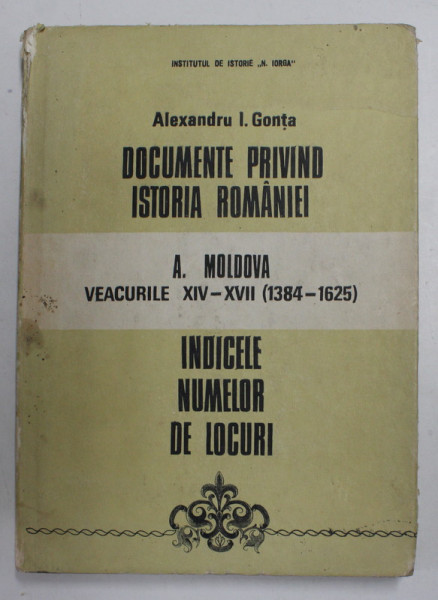 INSTITUTUL DE ISTORIE „N. IORGA"

Alexandru I. Gonța

DOCUMENTE PRIVIND ISTORIA ROMÂNIEI

A. MOLDOVA
VEACURILE XIV–XVII (1384–1625)

INDICELE NUMELOR DE LOCURI